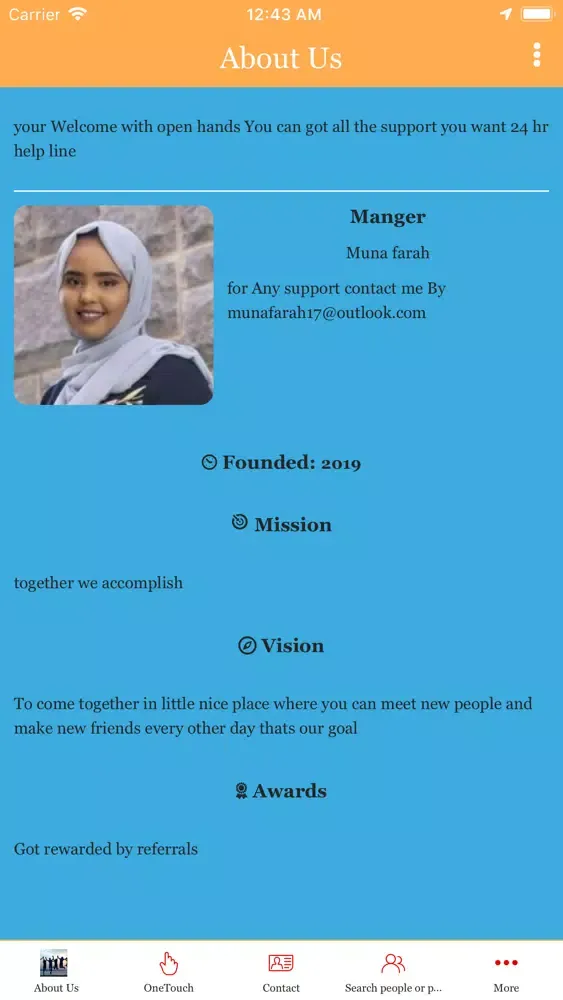 Carrier 12:43 AM

About Us

your Welcome with open hands You can got all the support you want 24 hr help line

Manger

Muna farah

for Any support contact me By munafarah17@outlook.com

Founded: 2019

Mission

together we accomplish

Vision

To come together in little nice place where you can meet new people and make new friends every other day thats our goal

Awards

Got rewarded by referrals

About Us OneTouch Contact Search people or p... More